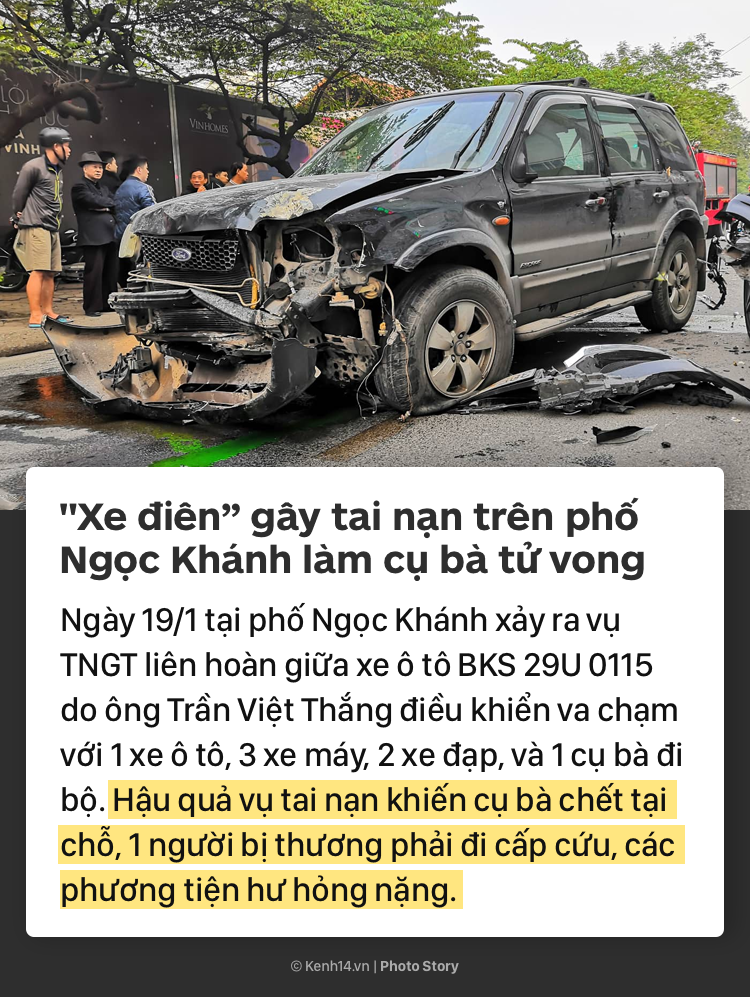 VINHOMES

"Xe điên" gây tai nạn trên phố Ngọc Khánh làm cụ bà tử vong

Ngày 19/1 tại phố Ngọc Khánh xảy ra vụ TNGT liên hoàn giữa xe ô tô BKS 29U 0115 do ông Trần Việt Thắng điều khiển va chạm với 1 xe ô tô, 3 xe máy, 2 xe đạp, và 1 cụ bà đi bộ. Hậu quả vụ tai nạn khiến cụ bà chết tại chỗ, 1 người bị thương phải đi cấp cứu, các phương tiện hư hỏng nặng.

© Kenh14.vn | Photo Story